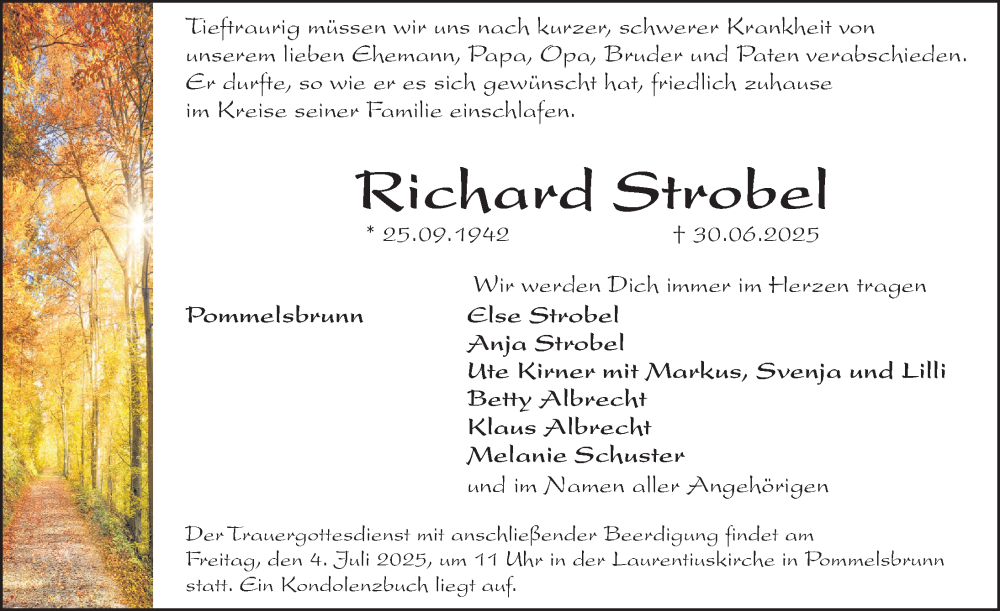 Tieftraurig müssen wir uns nach kurzer, schwerer Krankheit von unserem lieben Ehemann, Papa, Opa, Bruder und Paten verabschieden. Er durfte, so wie er es sich gewünscht hat, friedlich zuhause im Kreise seiner Familie einschlafen.

Richard Strobel

* 25.09.1942 † 30.06.2025

Wir werden Dich immer im Herzen tragen

Pommelsbrunn

Else Strobel
Anja Strobel
Ute Kirner mit Markus, Svenja und Lilli
Betty Albrecht
Klaus Albrecht
Melanie Schuster
und im Namen aller Angehörigen

Der Trauergottesdienst mit anschließender Beerdigung findet am Freitag, den 4. Juli 2025, um 11 Uhr in der Laurentiuskirche in Pommelsbrunn statt. Ein Kondolenzbuch liegt auf.